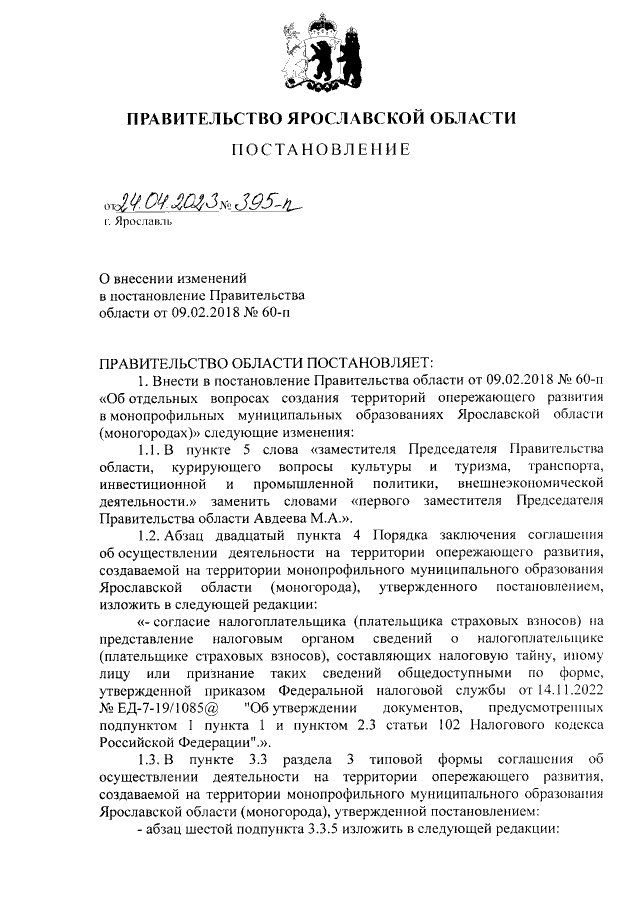 ПРАВИТЕЛЬСТВО ЯРОСЛАВСКОЙ ОБЛАСТИ

ПОСТАНОВЛЕНИЕ

от 24.04.2023 № 395-п
г. Ярославль

О внесении изменений в постановление Правительства области от 09.02.2018 № 60-п

ПРАВИТЕЛЬСТВО ОБЛАСТИ ПОСТАНОВЛЯЕТ:

1. Внести в постановление Правительства области от 09.02.2018 № 60-п «Об отдельных вопросах создания территорий опережающего развития в монопрофильных муниципальных образованиях Ярославской области (моногородах)» следующие изменения:

1.1. В пункте 5 слова «заместителя Председателя Правительства области, курирующего вопросы культуры и туризма, транспорта, инвестиционной и промышленной политики, внешнеэкономической деятельности.» заменить словами «первого заместителя Председателя Правительства области Авдеева М.А.».

1.2. Абзац двадцатый пункта 4 Порядка заключения соглашения об осуществлении деятельности на территории опережающего развития, создаваемой на территории монопрофильного муниципального образования Ярославской области (моногорода), утвержденного постановлением, изложить в следующей редакции:

«- согласие налогоплательщика (плательщика страховых взносов) на представление налоговым органом сведений о налогоплательщике (плательщике страховых взносов), составляющих налоговую тайну, иному лицу или признание таких сведений общедоступными по форме, утвержденной приказом Федеральной налоговой службы от 14.11.2022 № ЕД-7-19/1085@ "Об утверждении документов, предусмотренных подпунктом 1 пункта 1 и пунктом 2.3 статьи 102 Налогового кодекса Российской Федерации".».

1.3. В пункте 3.3 раздела 3 типовой формы соглашения об осуществлении деятельности на территории опережающего развития, создаваемой на территории монопрофильного муниципального образования Ярославской области (моногорода), утвержденной постановлением:

- абзац шестой подпункта 3.3.5 изложить в следующей редакции: